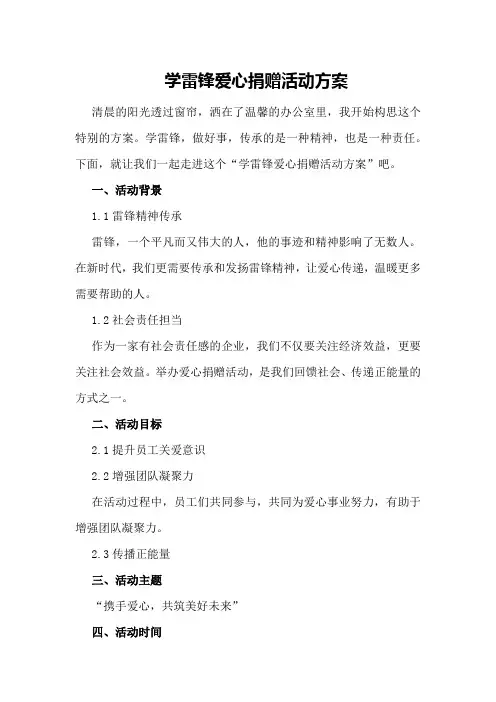 学雷锋爱心捐赠活动方案

清晨的阳光透过窗帘，洒在了温馨的办公室里，我开始构思这个特别的方案。学雷锋，做好事，传承的是一种精神，也是一种责任。下面，就让我们一起走进这个“学雷锋爱心捐赠活动方案”吧。

一、活动背景

1.1 雷锋精神传承

雷锋，一个平凡而又伟大的人，他的事迹和精神影响了无数人。在新时代，我们更需要传承和发扬雷锋精神，让爱心传递，温暖更多需要帮助的人。

1.2 社会责任担当

作为一家有社会责任感的企业，我们不仅要关注经济效益，更要关注社会效益。举办爱心捐赠活动，是我们回馈社会、传递正能量的方式之一。

二、活动目标

2.1 提升员工关爱意识

2.2 增强团队凝聚力

在活动过程中，员工们共同参与，共同为爱心事业努力，有助于增强团队凝聚力。

2.3 传播正能量

三、活动主题

“携手爱心，共筑美好未来”

四、活动时间